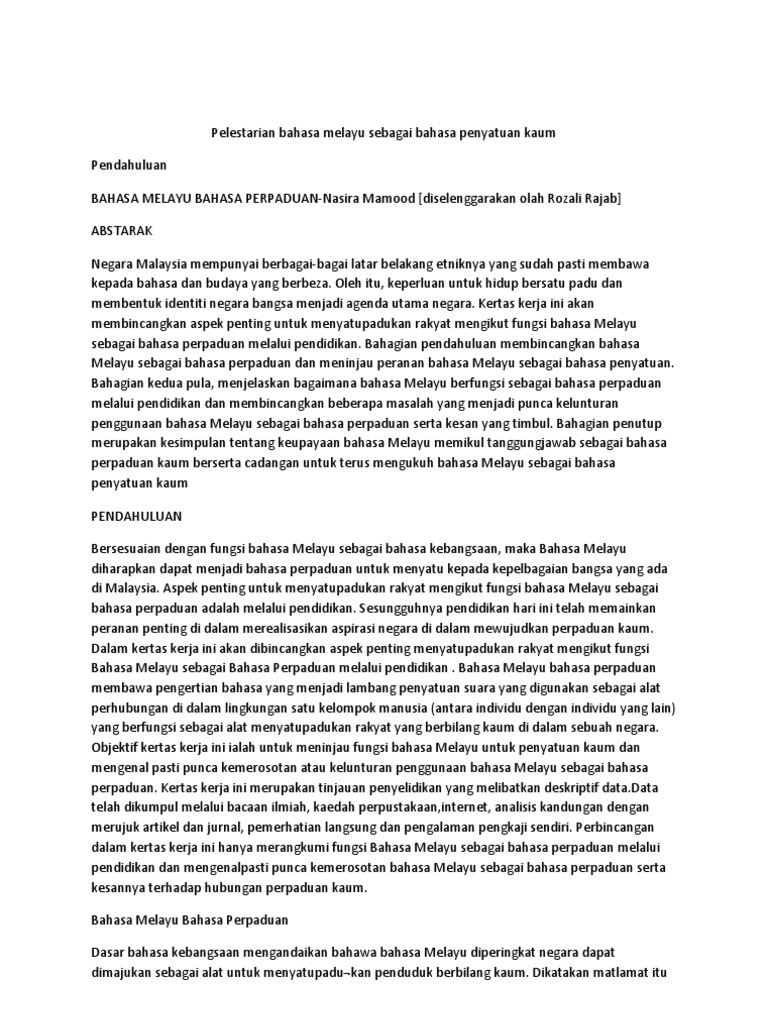 Pelestarian bahasa melayu sebagai bahasa penyatuan kaum

Pendahuluan

BAHASA MELAYU BAHASA PERPADUAN-Nasira Mamood [diselenggarakan olah Rozali Rajab]

ABSTARAK

Negara Malaysia mempunyai berbagai-bagai latar belakang etniknya yang sudah pasti membawa kepada bahasa dan budaya yang berbeza. Oleh itu, keperluan untuk hidup bersatu padu dan membentuk identiti negara bangsa menjadi agenda utama negara. Kertas kerja ini akan membincangkan aspek penting untuk menyatupadukan rakyat mengikut fungsi bahasa Melayu sebagai bahasa perpaduan melalui pendidikan. Bahagian pendahuluan membincangkan bahasa Melayu sebagai bahasa perpaduan dan meninjau peranan bahasa Melayu sebagai bahasa penyatuan. Bahagian kedua pula, menjelaskan bagaimana bahasa Melayu berfungsi sebagai bahasa perpaduan melalui pendidikan dan membincangkan beberapa masalah yang menjadi punca kelunturan penggunaan bahasa Melayu sebagai bahasa perpaduan serta kesan yang timbul. Bahagian penutup merupakan kesimpulan tentang keupayaan bahasa Melayu memikul tanggungjawab sebagai bahasa perpaduan kaum berserta cadangan untuk terus mengukuh bahasa Melayu sebagai bahasa penyatuan kaum

PENDAHULUAN

Bersesuaian dengan fungsi bahasa Melayu sebagai bahasa kebangsaan, maka Bahasa Melayu diharapkan dapat menjadi bahasa perpaduan untuk menyatu kepada kepelbagaian bangsa yang ada di Malaysia. Aspek penting untuk menyatupadukan rakyat mengikut fungsi bahasa Melayu sebagai bahasa perpaduan adalah melalui pendidikan. Sesungguhnya pendidikan hari ini telah memainkan peranan penting di dalam merealisasikan aspirasi negara di dalam mewujudkan perpaduan kaum. Dalam kertas kerja ini akan dibincangkan aspek penting menyatupadukan rakyat mengikut fungsi Bahasa Melayu sebagai Bahasa Perpaduan melalui pendidikan . Bahasa Melayu bahasa perpaduan membawa pengertian bahasa yang menjadi lambang penyatuan suara yang digunakan sebagai alat perhubungan di dalam lingkungan satu kelompok manusia (antara individu dengan individu yang lain) yang berfungsi sebagai alat menyatupadukan rakyat yang berbilang kaum di dalam sebuah negara. Objektif kertas kerja ini ialah untuk meninjau fungsi bahasa Melayu untuk penyatuan kaum dan mengenal pasti punca kemerosotan atau kelunturan penggunaan bahasa Melayu sebagai bahasa perpaduan. Kertas kerja ini merupakan tinjauan penyelidikan yang melibatkan deskriptif data.Data telah dikumpul melalui bacaan ilmiah, kaedah perpustakaan,internet, analisis kandungan dengan merujuk artikel dan jurnal, pemerhatian langsung dan pengalaman pengkaji sendiri. Perbincangan dalam kertas kerja ini hanya merangkumi fungsi Bahasa Melayu sebagai bahasa perpaduan melalui pendidikan dan mengenalpasti punca kemerosotan bahasa Melayu sebagai bahasa perpaduan serta kesannya terhadap hubungan perpaduan kaum.

Bahasa Melayu Bahasa Perpaduan

Dasar bahasa kebangsaan mengandaikan bahawa bahasa Melayu diperingkat negara dapat dimajukan sebagai alat untuk menyatupadu¬kan penduduk berbilang kaum. Dikatakan matlamat itu